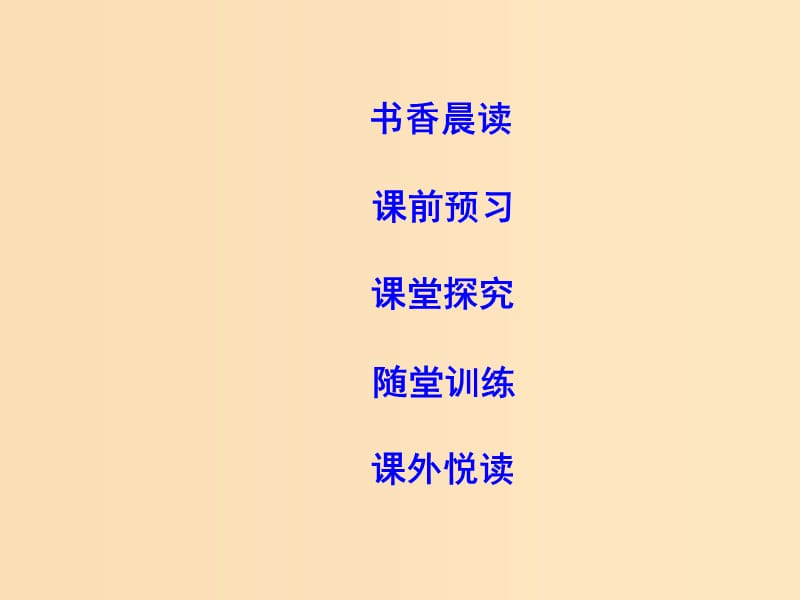 书香晨读

课前预习

课堂探究

随堂训练

课外悦读